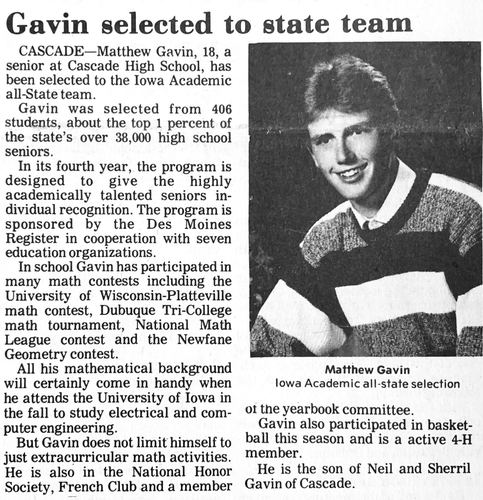 Gavin selected to state team

CASCADE—Matthew Gavin, 18, a senior at Cascade High School, has been selected to the Iowa Academic all-State team.

Gavin was selected from 406 students, about the top 1 percent of the state's over 38,000 high school seniors.

In its fourth year, the program is designed to give the highly academically talented seniors individual recognition. The program is sponsored by the Des Moines Register in cooperation with seven education organizations.

In school Gavin has participated in many math contests including the University of Wisconsin-Platteville math contest, Dubuque Tri-College math tournament, National Math League contest and the Newfane Geometry contest.

All his mathematical background will certainly come in handy when he attends the University of Iowa in the fall to study electrical and computer engineering.

But Gavin does not limit himself to just extracurricular math activities. He is also in the National Honor Society, French Club and a member

Matthew Gavin
Iowa Academic all-state selection

of the yearbook committee.

Gavin also participated in basketball this season and is a active 4-H member.

He is the son of Neil and Sherril Gavin of Cascade.